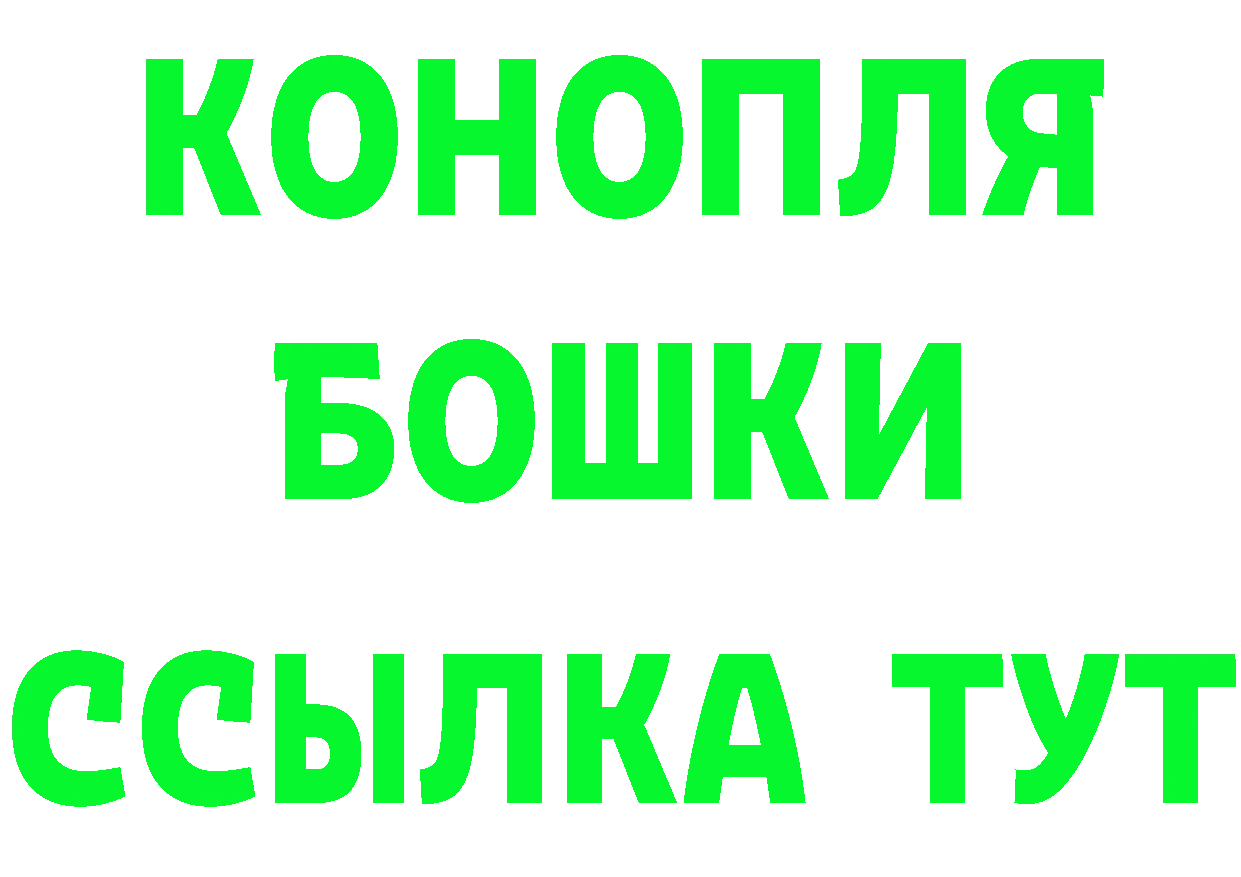 КОНОПЛЯ
БОШКИ
ССЫЛКА ТУТ